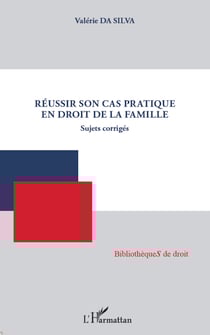 Valérie DA SILVA

RÉUSSIR SON CAS PRATIQUE EN DROIT DE LA FAMILLE

Sujets corrigés

BibliothèqueS de droit

L'Harmattan